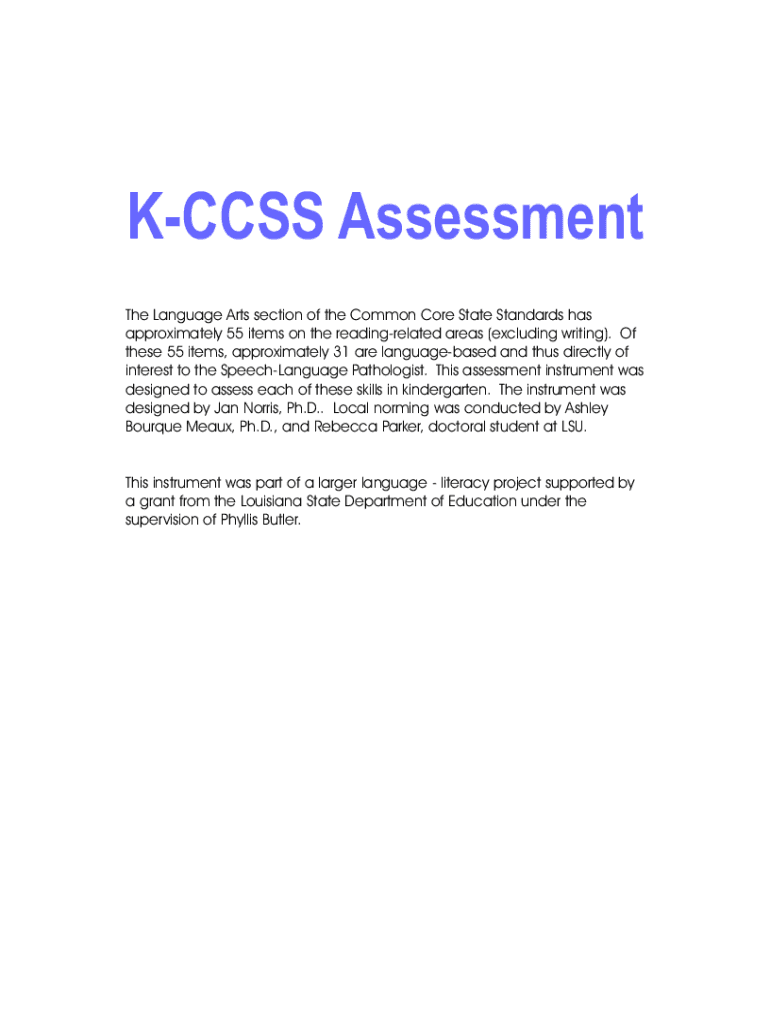 K-CCSS Assessment

The Language Arts section of the Common Core State Standards has approximately 55 items on the reading-related areas (excluding writing). Of these 55 items, approximately 31 are language-based and thus directly of interest to the Speech-Language Pathologist. This assessment instrument was designed to assess each of these skills in kindergarten. The instrument was designed by Jan Norris, Ph.D.. Local norming was conducted by Ashley Bourque Meaux, Ph.D., and Rebecca Parker, doctoral student at LSU.

This instrument was part of a larger language - literacy project supported by a grant from the Louisiana State Department of Education under the supervision of Phyllis Butler.